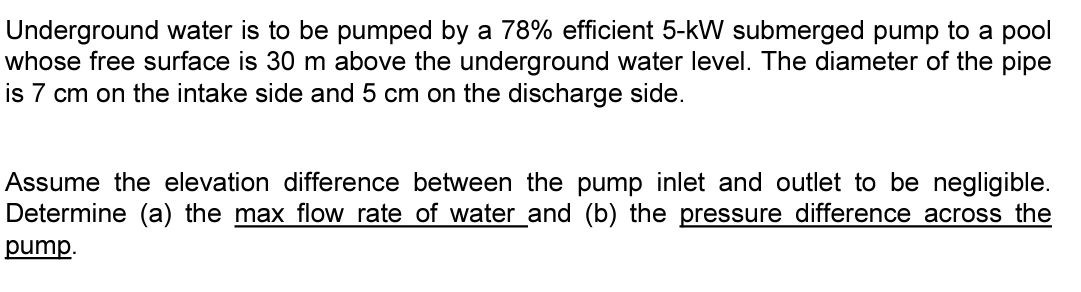 Underground water is to be pumped by a 78% efficient 5-kW submerged pump to a pool whose free surface is 30 m above the underground water level. The diameter of the pipe is 7 cm on the intake side and 5 cm on the discharge side.

Assume the elevation difference between the pump inlet and outlet to be negligible. Determine (a) the max flow rate of water and (b) the pressure difference across the pump.